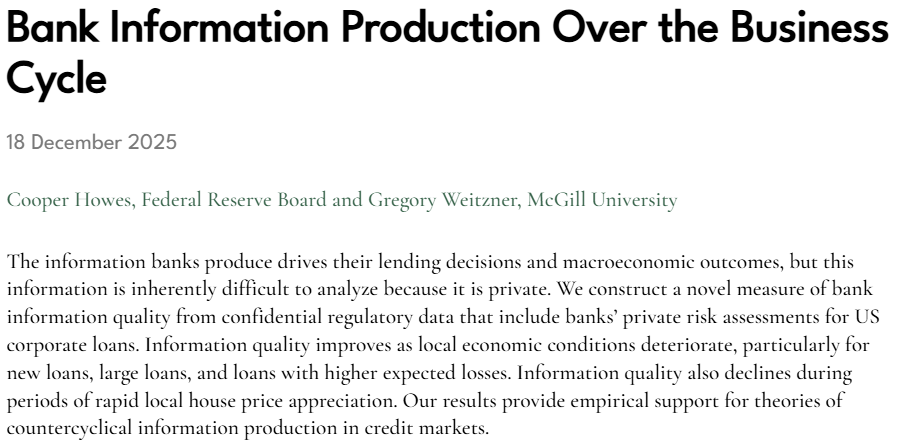 Bank Information Production Over the Business Cycle

18 December 2025

Cooper Howes, Federal Reserve Board and Gregory Weitzner, McGill University

The information banks produce drives their lending decisions and macroeconomic outcomes, but this information is inherently difficult to analyze because it is private. We construct a novel measure of bank information quality from confidential regulatory data that include banks' private risk assessments for US corporate loans. Information quality improves as local economic conditions deteriorate, particularly for new loans, large loans, and loans with higher expected losses. Information quality also declines during periods of rapid local house price appreciation. Our results provide empirical support for theories of countercyclical information production in credit markets.